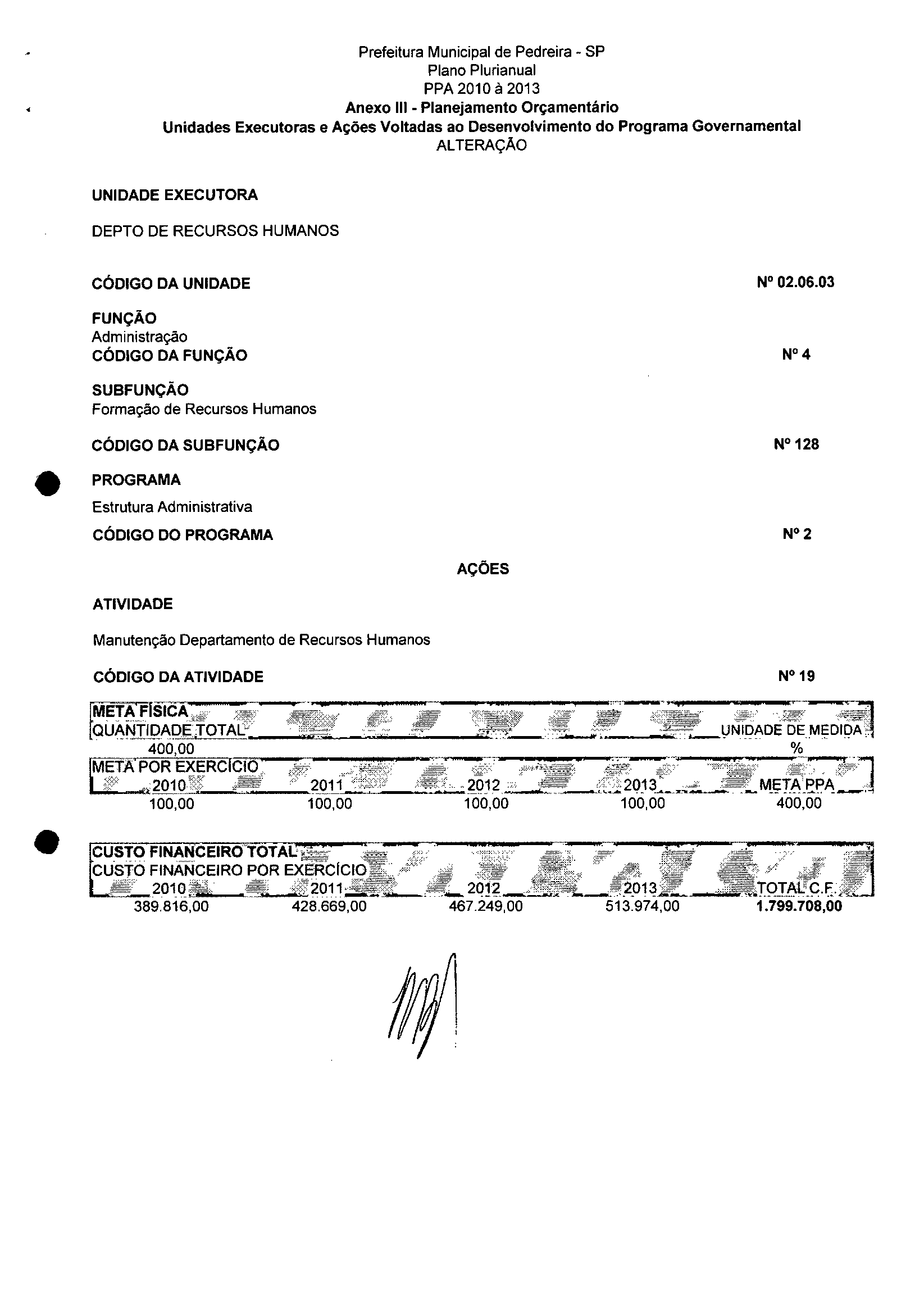 Prefeitura Municipal de Pedreira - SP
Plano Plurianual
PPA 2010 à 2013
Anexo III - Planejamento Orçamentário
Unidades Executoras e Ações Voltadas ao Desenvolvimento do Programa Governamental
ALTERAÇÃO

UNIDADE EXECUTORA

DEPTO DE RECURSOS HUMANOS

CÓDIGO DA UNIDADE Nº 02.06.03

FUNÇÃO
Administração
CÓDIGO DA FUNÇÃO Nº 4

SUBFUNÇÃO
Formação de Recursos Humanos

CÓDIGO DA SUBFUNÇÃO Nº 128

PROGRAMA
Estrutura Administrativa
CÓDIGO DO PROGRAMA Nº 2

AÇÕES

ATIVIDADE

Manutenção Departamento de Recursos Humanos

CÓDIGO DA ATIVIDADE Nº 19

META FÍSICA

| QUANTIDADE TOTAL | UNIDADE DE MEDIDA |
|---|---|
| 400,00 | % |

META POR EXERCÍCIO

| 2010 | 2011 | 2012 | 2013 | META PPA |
|---|---|---|---|---|
| 100,00 | 100,00 | 100,00 | 100,00 | 400,00 |

CUSTO FINANCEIRO TOTAL
CUSTO FINANCEIRO POR EXERCÍCIO

| 2010 | 2011 | 2012 | 2013 | TOTAL C.F. |
|---|---|---|---|---|
| 389.816,00 | 428.669,00 | 467.249,00 | 513.974,00 | 1.799.708,00 |